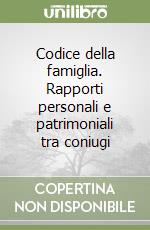 unilibro

Codice della famiglia. Rapporti personali e patrimoniali tra coniugi

COPERTINA NON DISPONIBILE